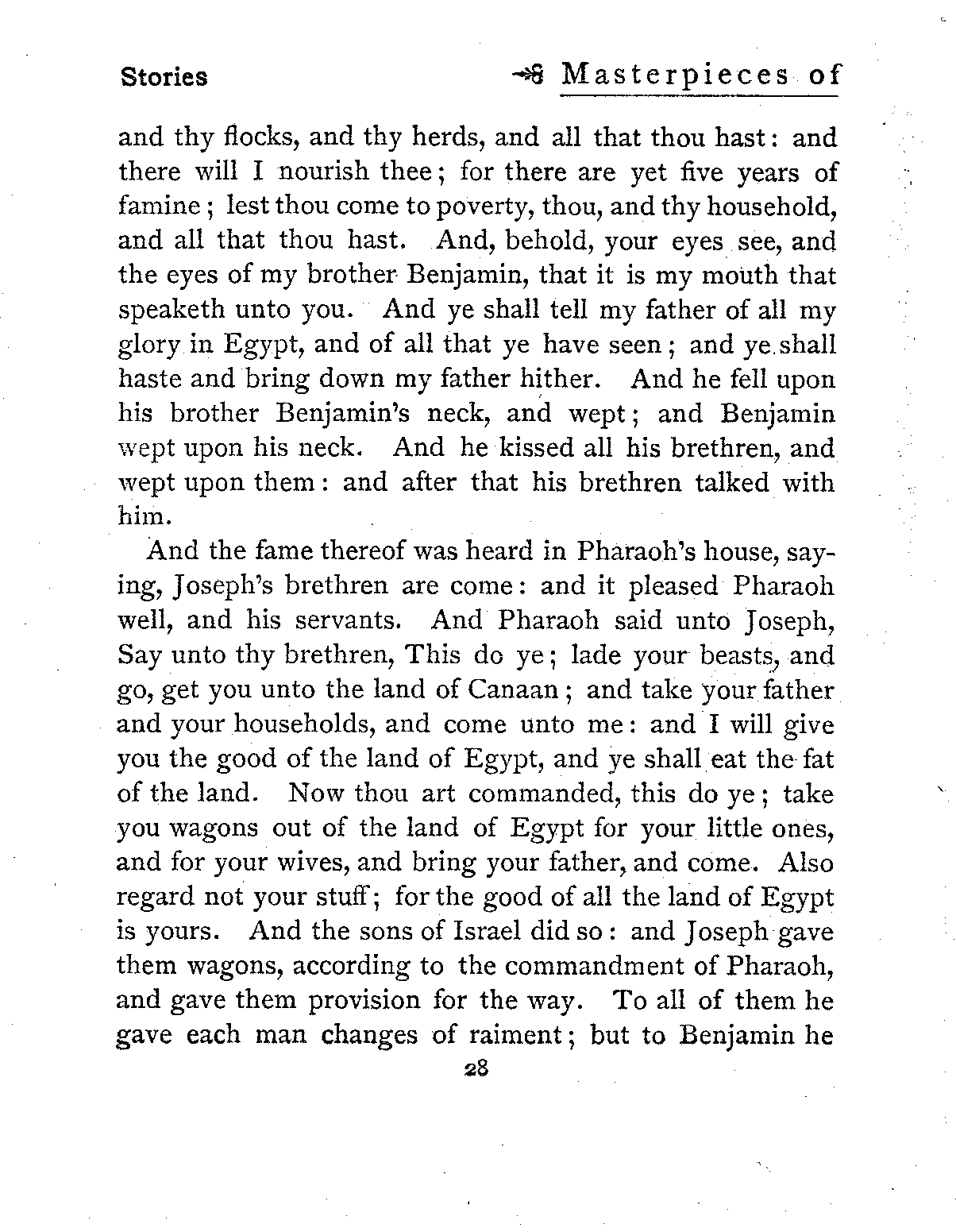 Stories

Masterpieces of

and thy flocks, and thy herds, and all that thou hast: and there will I nourish thee; for there are yet five years of famine; lest thou come to poverty, thou, and thy household, and all that thou hast. And, behold, your eyes see, and the eyes of my brother Benjamin, that it is my mouth that speaketh unto you. And ye shall tell my father of all my glory in Egypt, and of all that ye have seen; and ye shall haste and bring down my father hither. And he fell upon his brother Benjamin's neck, and wept; and Benjamin wept upon his neck. And he kissed all his brethren, and wept upon them: and after that his brethren talked with him.

And the fame thereof was heard in Pharaoh's house, saying, Joseph's brethren are come: and it pleased Pharaoh well, and his servants. And Pharaoh said unto Joseph, Say unto thy brethren, This do ye; lade your beasts, and go, get you unto the land of Canaan; and take your father and your households, and come unto me: and I will give you the good of the land of Egypt, and ye shall eat the fat of the land. Now thou art commanded, this do ye; take you wagons out of the land of Egypt for your little ones, and for your wives, and bring your father, and come. Also regard not your stuff; for the good of all the land of Egypt is yours. And the sons of Israel did so: and Joseph gave them wagons, according to the commandment of Pharaoh, and gave them provision for the way. To all of them he gave each man changes of raiment; but to Benjamin he

28